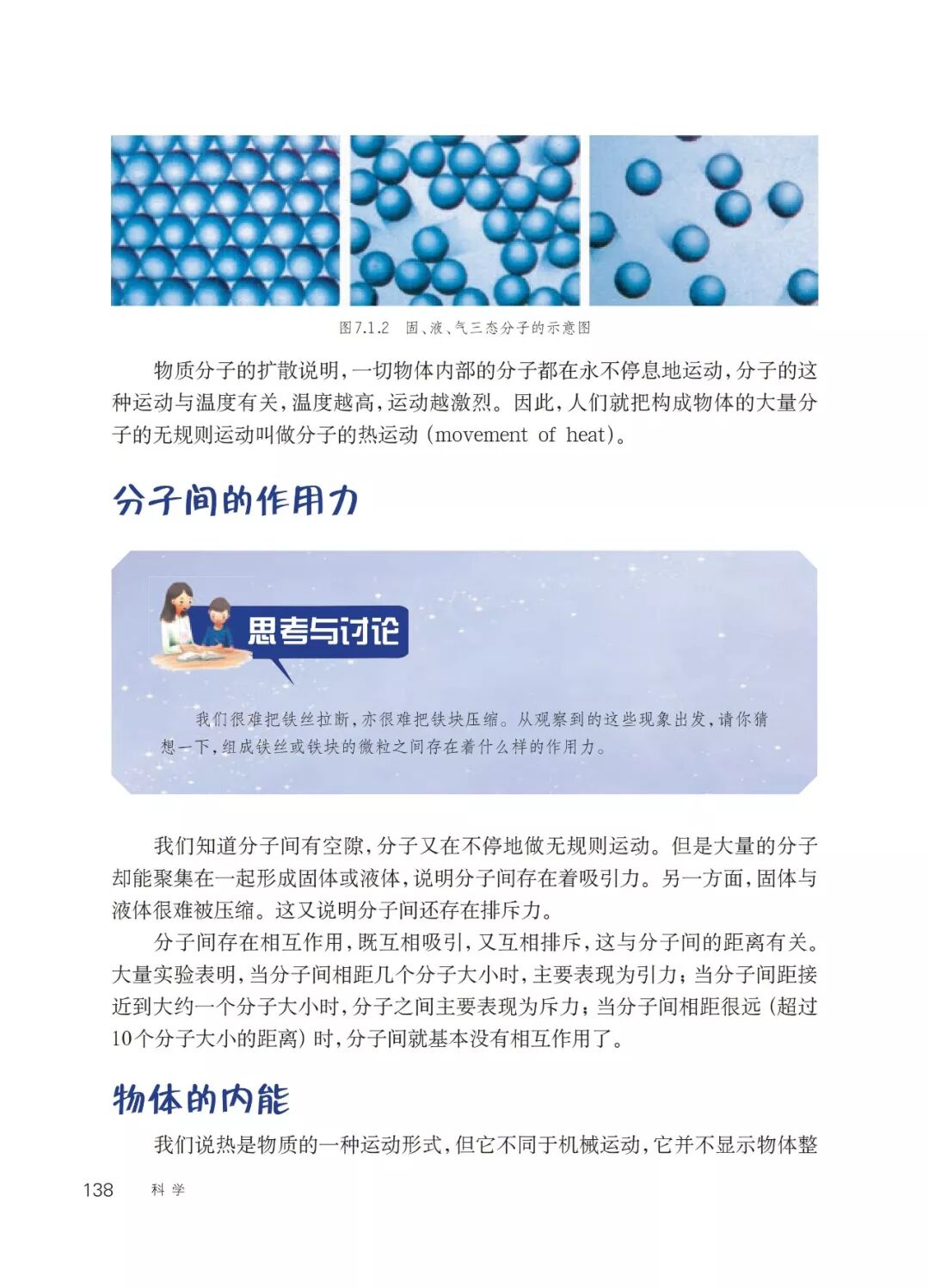 图7.1.2 固、液、气三态分子的示意图

物质分子的扩散说明，一切物体内部的分子都在永不停息地运动，分子的这种运动与温度有关，温度越高，运动越激烈。因此，人们就把构成物体的大量分子的无规则运动叫做分子的热运动（movement of heat）。

分子间的作用力

思考与讨论

我们很难把铁丝拉断，亦很难把铁块压缩。从观察到的这些现象出发，请你猜想一下，组成铁丝或铁块的微粒之间存在着什么样的作用力。

我们知道分子间有空隙，分子又在不停地做无规则运动。但是大量的分子却能聚集在一起形成固体或液体，说明分子间存在着吸引力。另一方面，固体与液体很难被压缩。这又说明分子间还存在排斥力。

分子间存在相互作用，既互相吸引，又互相排斥，这与分子间的距离有关。大量实验表明，当分子间相距几个分子大小时，主要表现为引力；当分子间距接近到大约一个分子大小时，分子之间主要表现为斥力；当分子间相距很远（超过10个分子大小的距离）时，分子间就基本没有相互作用了。

物体的内能

我们说热是物质的一种运动形式，但它不同于机械运动，它并不显示物体整

138 科学